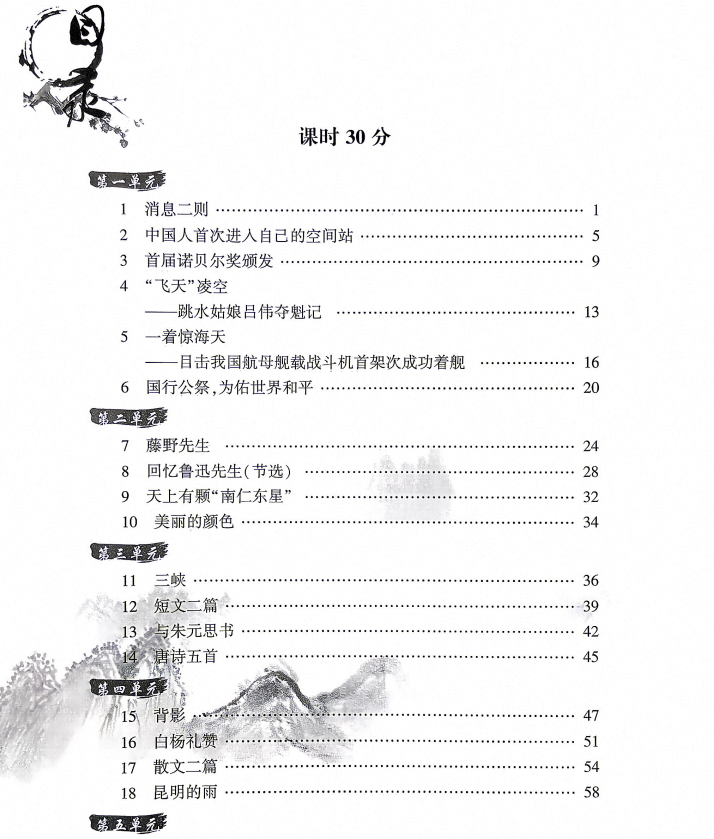 目录

课时30分

第一单元

1 消息二则 1
2 中国人首次进入自己的空间站 5
3 首届诺贝尔奖颁发 9
4 “飞天”凌空
——跳水姑娘吕伟夺魁记 13
5 一着惊海天
——目击我国航母舰载战斗机首架次成功着舰 16
6 国行公祭,为佑世界和平 20

第二单元

7 藤野先生 24
8 回忆鲁迅先生(节选) 28
9 天上有颗“南仁东星” 32
10 美丽的颜色 34

第三单元

11 三峡 36
12 短文二篇 39
13 与朱元思书 42
14 唐诗五首 45

第四单元

15 背影 47
16 白杨礼赞 51
17 散文二篇 54
18 昆明的雨 58

第五单元